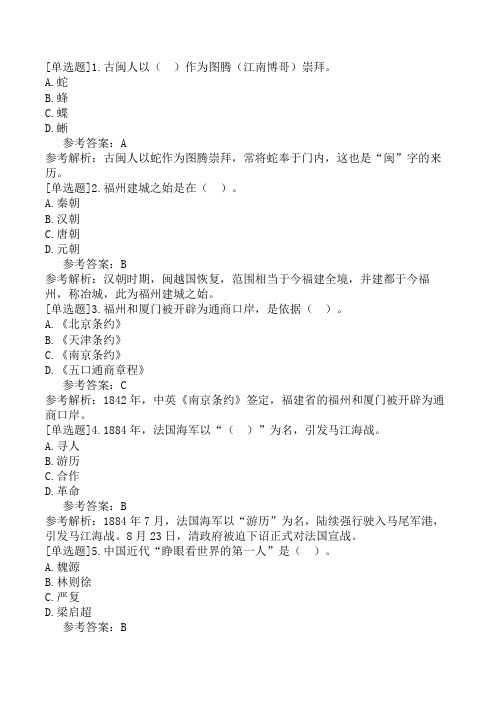 [单选题]1.古闽人以（　）作为图腾（江南博哥）崇拜。
A.蛇
B.蜂
C.蝶
D.蜥
参考答案：A
参考解析：古闽人以蛇作为图腾崇拜，常将蛇奉于门内，这也是“闽”字的来历。
[单选题]2.福州建城之始是在（　）。
A.秦朝
B.汉朝
C.唐朝
D.元朝
参考答案：B
参考解析：汉朝时期，闽越国恢复，范围相当于今福建全境，并建都于今福州，称冶城，此为福州建城之始。
[单选题]3.福州和厦门被开辟为通商口岸，是依据（　）。
A.《北京条约》
B.《天津条约》
C.《南京条约》
D.《五口通商章程》
参考答案：C
参考解析：1842年，中英《南京条约》签定，福建省的福州和厦门被开辟为通商口岸。
[单选题]4.1884年，法国海军以“（　）”为名，引发马江海战。
A.寻人
B.游历
C.合作
D.革命
参考答案：B
参考解析：1884年7月，法国海军以“游历”为名，陆续强行驶入马尾军港，引发马江海战。8月23日，清政府被迫下诏正式对法国宣战。
[单选题]5.中国近代“睁眼看世界的第一人”是（　）。
A.魏源
B.林则徐
C.严复
D.梁启超
参考答案：B